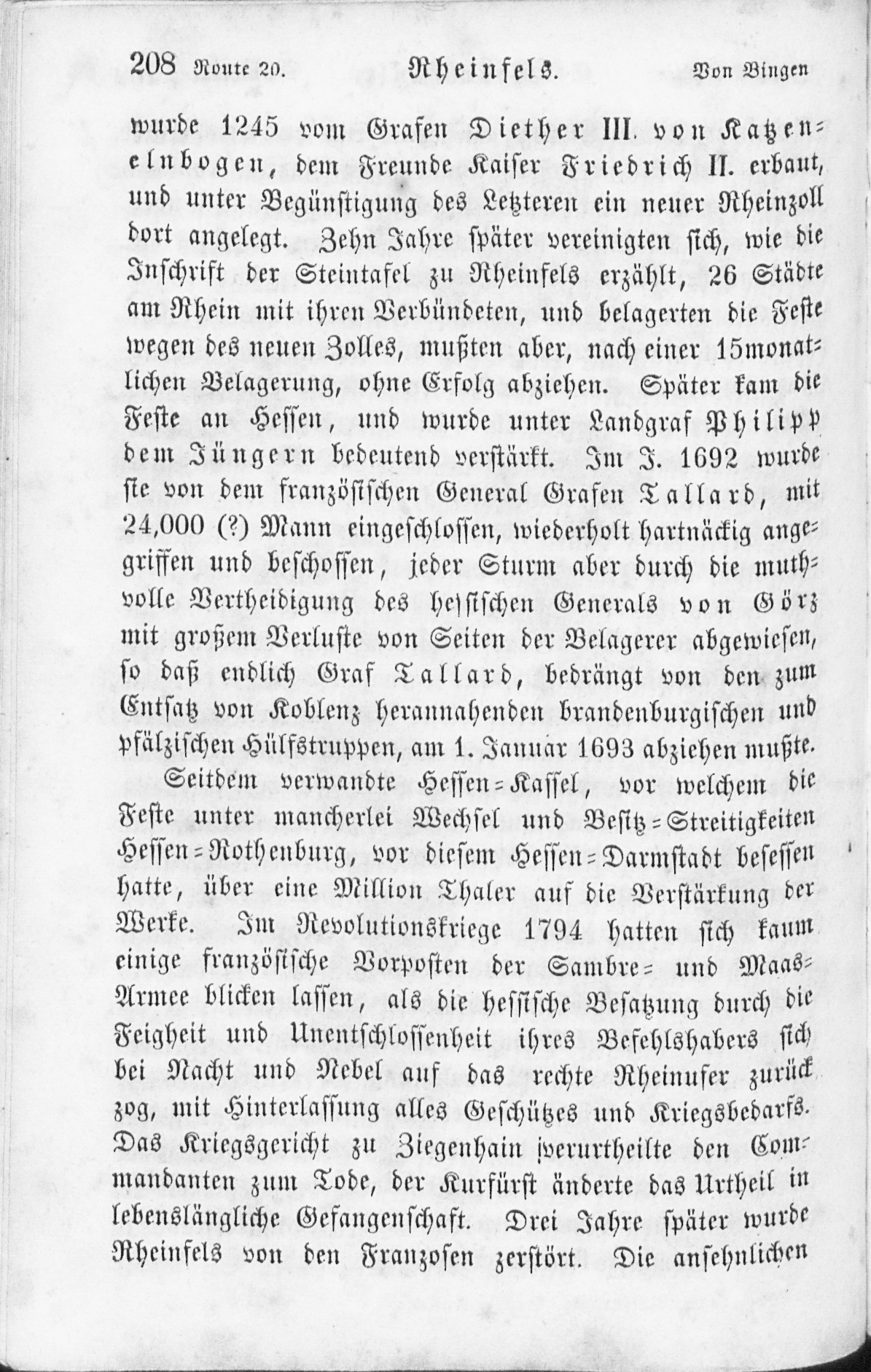 208 Route 20. Rheinfels. Von Bingen

wurde 1245 vom Grafen Diether III. von Katzenelnbogen, dem Freunde Kaiser Friedrich II. erbaut, und unter Begünstigung des Letzteren ein neuer Rheinzoll dort angelegt. Zehn Jahre später vereinigten sich, wie die Inschrift der Steintafel zu Rheinfels erzählt, 26 Städte am Rhein mit ihren Verbündeten, und belagerten die Feste wegen des neuen Zolles, mußten aber, nach einer 15monatlichen Belagerung, ohne Erfolg abziehen. Später kam die Feste an Hessen, und wurde unter Landgraf Philipp dem Jüngern bedeutend verstärkt. Im J. 1692 wurde sie von dem französischen General Grafen Tallard, mit 24,000 (?) Mann eingeschlossen, wiederholt hartnäckig angegriffen und beschossen, jeder Sturm aber durch die muthvolle Vertheidigung des hessischen Generals von Görz mit großem Verluste von Seiten der Belagerer abgewiesen, so daß endlich Graf Tallard, bedrängt von den zum Entsatz von Koblenz herannahenden brandenburgischen und pfälzischen Hülfstruppen, am 1. Januar 1693 abziehen mußte.

Seitdem verwandte Hessen-Kassel, vor welchem die Feste unter mancherlei Wechsel und Besitz-Streitigkeiten Hessen-Rothenburg, vor diesem Hessen-Darmstadt besessen hatte, über eine Million Thaler auf die Verstärkung der Werke. Im Revolutionskriege 1794 hatten sich kaum einige französische Vorposten der Sambre- und Maas-Armee blicken lassen, als die hessische Besatzung durch die Feigheit und Unentschlossenheit ihres Befehlshabers sich bei Nacht und Nebel auf das rechte Rheinufer zurück zog, mit Hinterlassung alles Geschützes und Kriegsbedarfs. Das Kriegsgericht zu Ziegenhain verurtheilte den Commandanten zum Tode, der Kurfürst änderte das Urtheil in lebenslängliche Gefangenschaft. Drei Jahre später wurde Rheinfels von den Franzosen zerstört. Die ansehnlichen